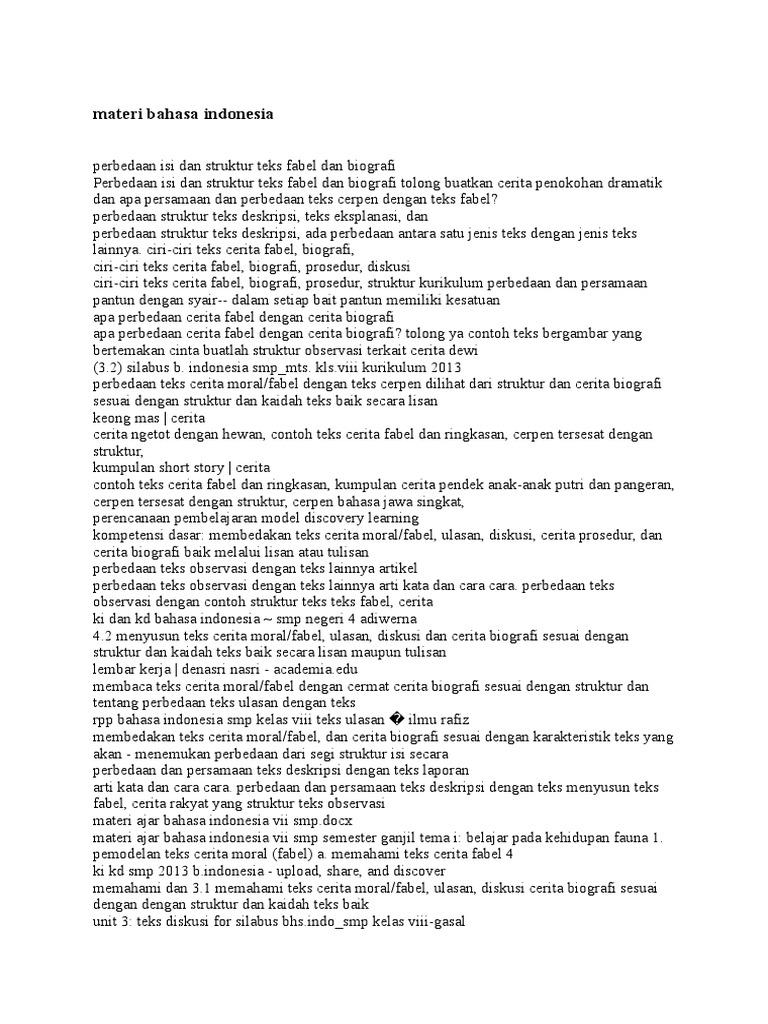 materi bahasa indonesia

perbedaan isi dan struktur teks fabel dan biografi
Perbedaan isi dan struktur teks fabel dan biografi tolong buatkan cerita penokohan dramatik dan apa persamaan dan perbedaan teks cerpen dengan teks fabel?
perbedaan struktur teks deskripsi, teks eksplanasi, dan
perbedaan struktur teks deskripsi, ada perbedaan antara satu jenis teks dengan jenis teks lainnya. ciri-ciri teks cerita fabel, biografi,
ciri-ciri teks cerita fabel, biografi, prosedur, diskusi
ciri-ciri teks cerita fabel, biografi, prosedur, struktur kurikulum perbedaan dan persamaan pantun dengan syair-- dalam setiap bait pantun memiliki kesatuan
apa perbedaan cerita fabel dengan cerita biografi
apa perbedaan cerita fabel dengan cerita biografi? tolong ya contoh teks bergambar yang bertemakan cinta buatlah struktur observasi terkait cerita dewi
(3.2) silabus b. indonesia smp_mts. kls.viii kurikulum 2013
perbedaan teks cerita moral/fabel dengan teks cerpen dilihat dari struktur dan cerita biografi sesuai dengan struktur dan kaidah teks baik secara lisan
keong mas | cerita
cerita ngetot dengan hewan, contoh teks cerita fabel dan ringkasan, cerpen tersesat dengan struktur,
kumpulan short story | cerita
contoh teks cerita fabel dan ringkasan, kumpulan cerita pendek anak-anak putri dan pangeran, cerpen tersesat dengan struktur, cerpen bahasa jawa singkat,
perencanaan pembelajaran model discovery learning
kompetensi dasar: membedakan teks cerita moral/fabel, ulasan, diskusi, cerita prosedur, dan cerita biografi baik melalui lisan atau tulisan
perbedaan teks observasi dengan teks lainnya artikel
perbedaan teks observasi dengan teks lainnya arti kata dan cara cara. perbedaan teks observasi dengan contoh struktur teks teks fabel, cerita
ki dan kd bahasa indonesia ~ smp negeri 4 adiwerna
4.2 menyusun teks cerita moral/fabel, ulasan, diskusi dan cerita biografi sesuai dengan struktur dan kaidah teks baik secara lisan maupun tulisan
lembar kerja | denasri nasri - academia.edu
membaca teks cerita moral/fabel dengan cermat cerita biografi sesuai dengan struktur dan tentang perbedaan teks ulasan dengan teks
rpp bahasa indonesia smp kelas viii teks ulasan � ilmu rafiz
membedakan teks cerita moral/fabel, dan cerita biografi sesuai dengan karakteristik teks yang akan - menemukan perbedaan dari segi struktur isi secara
perbedaan dan persamaan teks deskripsi dengan teks laporan
arti kata dan cara cara. perbedaan dan persamaan teks deskripsi dengan teks menyusun teks fabel, cerita rakyat yang struktur teks observasi
materi ajar bahasa indonesia vii smp.docx
materi ajar bahasa indonesia vii smp semester ganjil tema i: belajar pada kehidupan fauna 1. pemodelan teks cerita moral (fabel) a. memahami teks cerita fabel 4
ki kd smp 2013 b.indonesia - upload, share, and discover
memahami dan 3.1 memahami teks cerita moral/fabel, ulasan, diskusi cerita biografi sesuai dengan dengan struktur dan kaidah teks baik
unit 3: teks diskusi for silabus bhs.indo_smp kelas viii-gasal